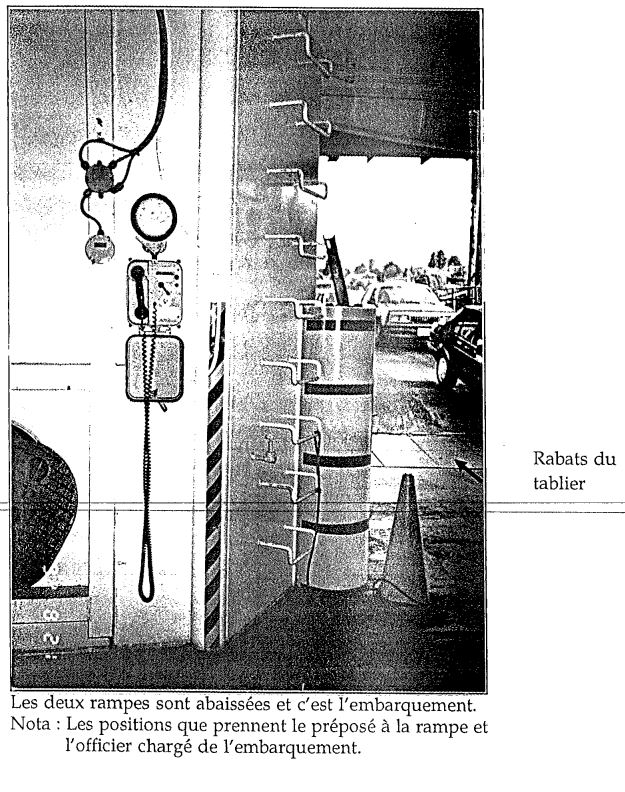 Rabats du tablier

Les deux rampes sont abaissées et c'est l'embarquement.
Nota : Les positions que prennent le préposé à la rampe et l'officier chargé de l'embarquement.